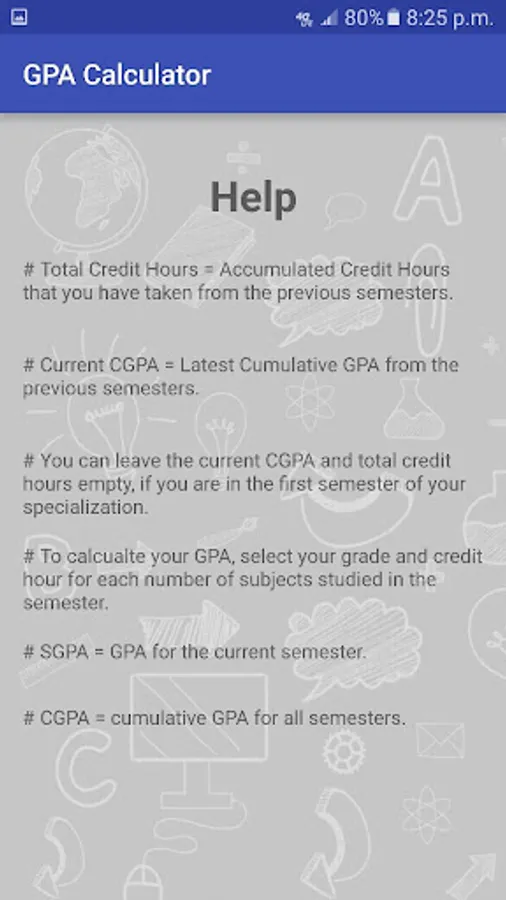 80% 8:25 p.m.

GPA Calculator

Help

# Total Credit Hours = Accumulated Credit Hours that you have taken from the previous semesters.

# Current CGPA = Latest Cumulative GPA from the previous semesters.

# You can leave the current CGPA and total credit hours empty, if you are in the first semester of your specialization.

# To calcualte your GPA, select your grade and credit hour for each number of subjects studied in the semester.

# SGPA = GPA for the current semester.

# CGPA = cumulative GPA for all semesters.